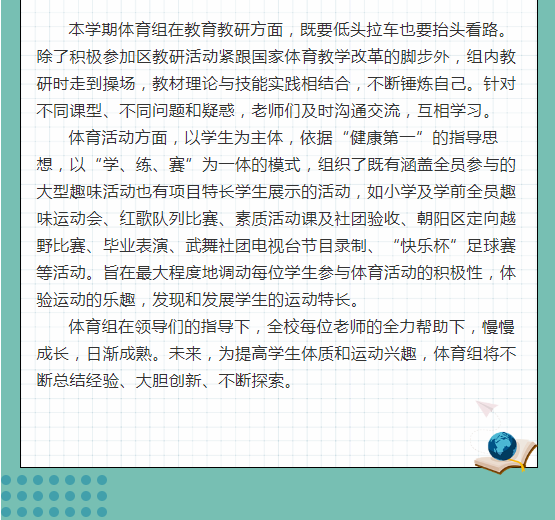 本学期体育组在教育教研方面，既要低头拉车也要抬头看路。除了积极参加区教研活动紧跟国家体育教学改革的脚步外，组内教研时走到操场，教材理论与技能实践相结合，不断锤炼自己。针对不同课型、不同问题和疑惑，老师们及时沟通交流，互相学习。

体育活动方面，以学生为主体，依据“健康第一”的指导思想，以“学、练、赛”为一体的模式，组织了既有涵盖全员参与的大型趣味活动也有项目特长学生展示的活动，如小学及学前全员趣味运动会、红歌队列比赛、素质活动课及社团验收、朝阳区定向越野比赛、毕业表演、武舞社团电视台节目录制、“快乐杯”足球赛等活动。旨在最大程度地调动每位学生参与体育活动的积极性，体验运动的乐趣，发现和发展学生的运动特长。

体育组在领导们的指导下，全校每位老师的全力帮助下，慢慢成长，日渐成熟。未来，为提高学生体质和运动兴趣，体育组将不断总结经验、大胆创新、不断探索。